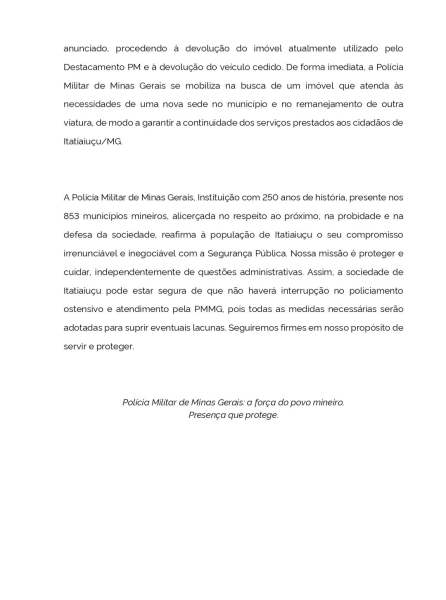 anunciado, procedendo à devolução do imóvel atualmente utilizado pelo Destacamento PM e à devolução do veículo cedido. De forma imediata, a Polícia Militar de Minas Gerais se mobiliza na busca de um imóvel que atenda às necessidades de uma nova sede no município e no remanejamento de outra viatura, de modo a garantir a continuidade dos serviços prestados aos cidadãos de Itatiaiuçu/MG.

A Polícia Militar de Minas Gerais, Instituição com 250 anos de história, presente nos 853 municípios mineiros, alicerçada no respeito ao próximo, na probidade e na defesa da sociedade, reafirma à população de Itatiaiuçu o seu compromisso irrenunciável e inegociável com a Segurança Pública. Nossa missão é proteger e cuidar, independentemente de questões administrativas. Assim, a sociedade de Itatiaiuçu pode estar segura de que não haverá interrupção no policiamento ostensivo e atendimento pela PMMG, pois todas as medidas necessárias serão adotadas para suprir eventuais lacunas. Seguiremos firmes em nosso propósito de servir e proteger.

Polícia Militar de Minas Gerais: a força do povo mineiro.
Presença que protege.